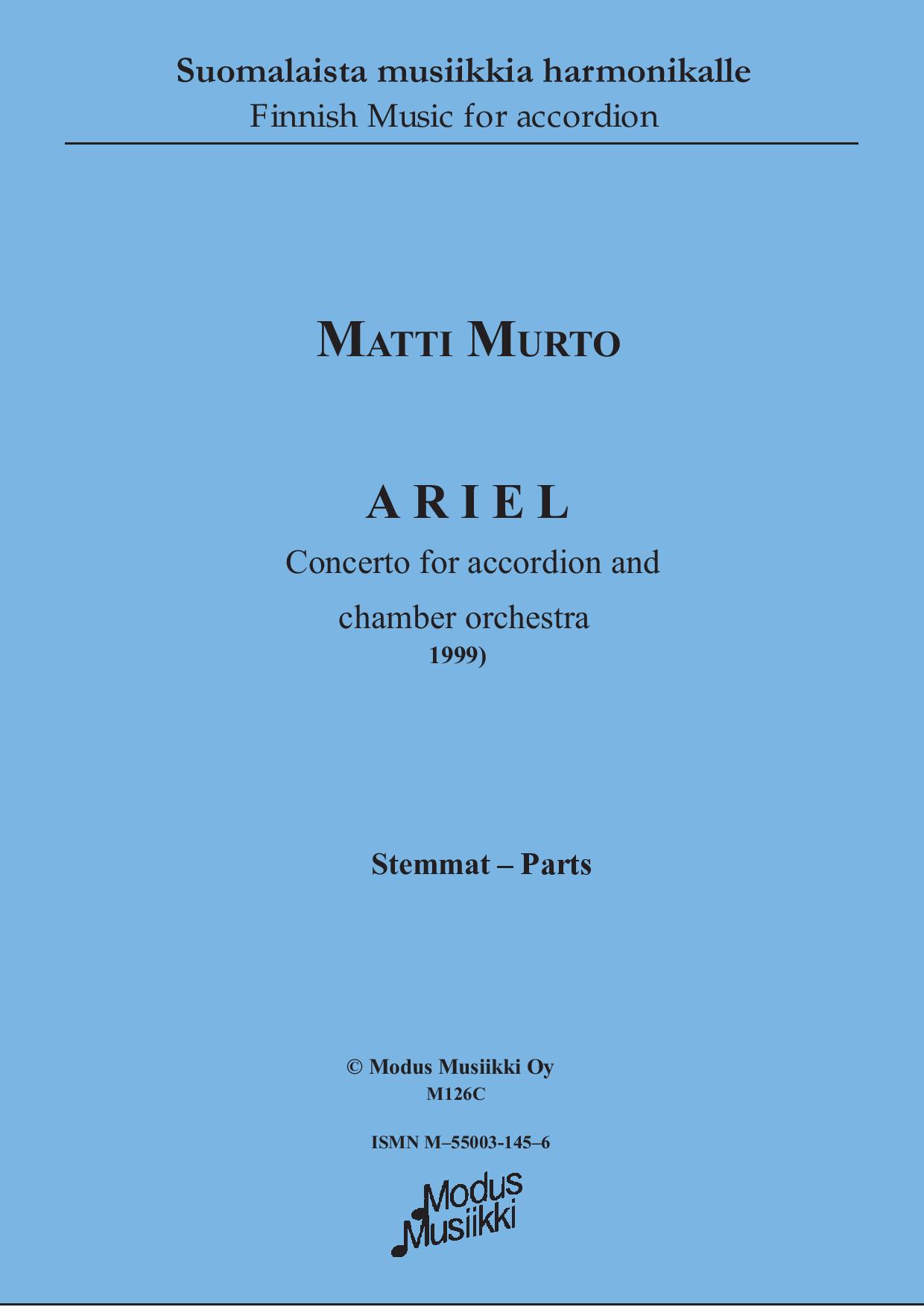 Suomalaista musiikkia harmonikalle
Finnish Music for accordion

MATTI MURTO

A R I E L

Concerto for accordion and chamber orchestra
1999)

Stemmat – Parts

© Modus Musiikki Oy
M126C

ISMN M–55003-145–6

Modus Musiikki